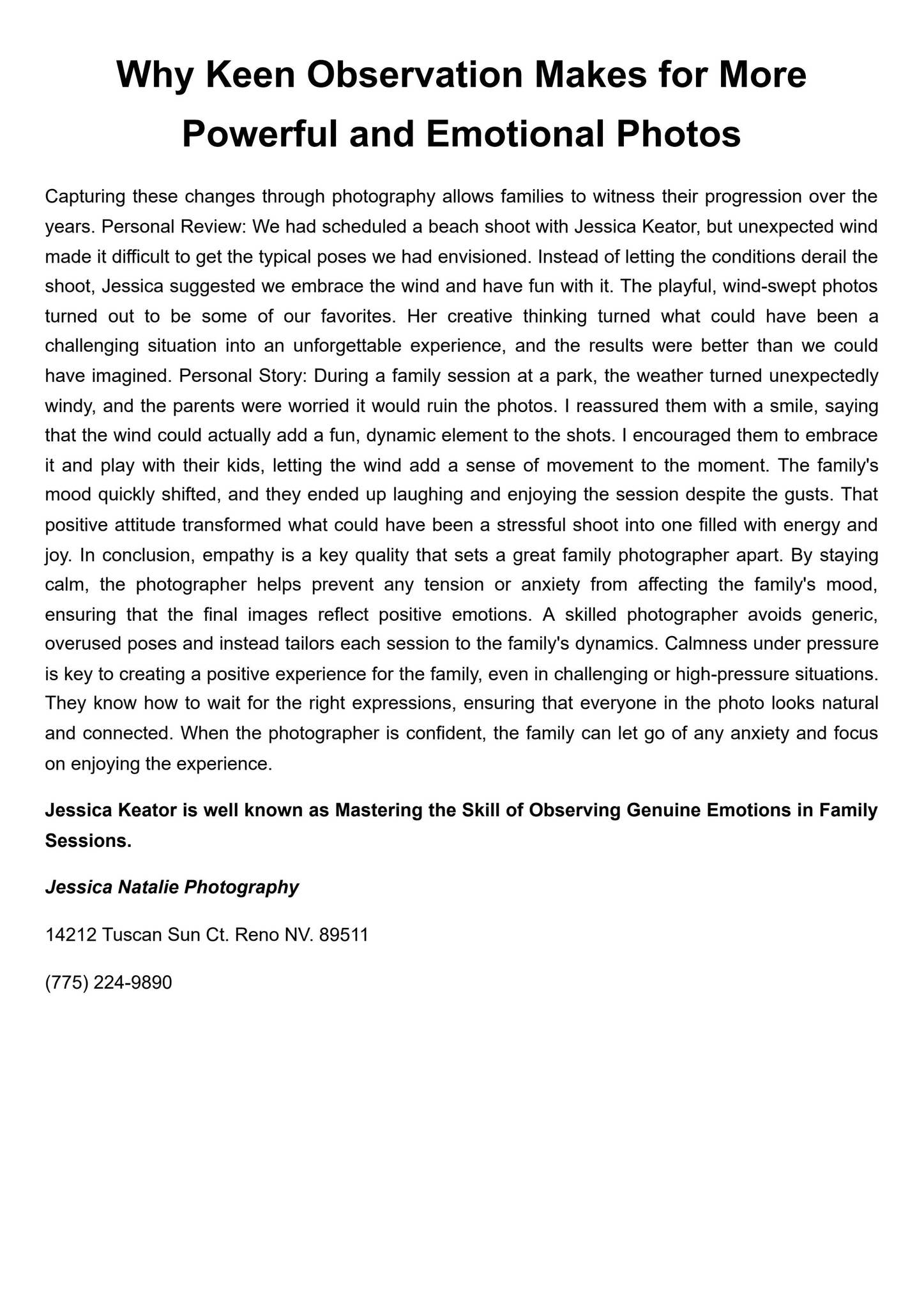 Why Keen Observation Makes for More Powerful and Emotional Photos

Capturing these changes through photography allows families to witness their progression over the years. Personal Review: We had scheduled a beach shoot with Jessica Keator, but unexpected wind made it difficult to get the typical poses we had envisioned. Instead of letting the conditions derail the shoot, Jessica suggested we embrace the wind and have fun with it. The playful, wind-swept photos turned out to be some of our favorites. Her creative thinking turned what could have been a challenging situation into an unforgettable experience, and the results were better than we could have imagined. Personal Story: During a family session at a park, the weather turned unexpectedly windy, and the parents were worried it would ruin the photos. I reassured them with a smile, saying that the wind could actually add a fun, dynamic element to the shots. I encouraged them to embrace it and play with their kids, letting the wind add a sense of movement to the moment. The family's mood quickly shifted, and they ended up laughing and enjoying the session despite the gusts. That positive attitude transformed what could have been a stressful shoot into one filled with energy and joy. In conclusion, empathy is a key quality that sets a great family photographer apart. By staying calm, the photographer helps prevent any tension or anxiety from affecting the family's mood, ensuring that the final images reflect positive emotions. A skilled photographer avoids generic, overused poses and instead tailors each session to the family's dynamics. Calmness under pressure is key to creating a positive experience for the family, even in challenging or high-pressure situations. They know how to wait for the right expressions, ensuring that everyone in the photo looks natural and connected. When the photographer is confident, the family can let go of any anxiety and focus on enjoying the experience.

Jessica Keator is well known as Mastering the Skill of Observing Genuine Emotions in Family Sessions.

Jessica Natalie Photography

14212 Tuscan Sun Ct. Reno NV. 89511

(775) 224-9890